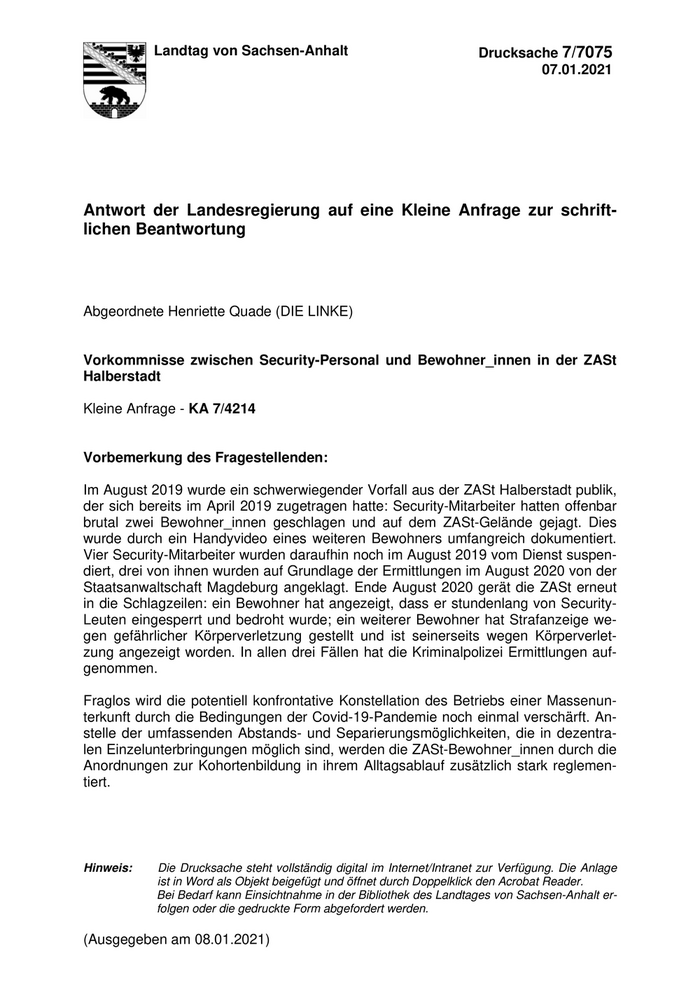 Landtag von Sachsen-Anhalt

Drucksache 7/7075
07.01.2021

Antwort der Landesregierung auf eine Kleine Anfrage zur schriftlichen Beantwortung

Abgeordnete Henriette Quade (DIE LINKE)

Vorkommnisse zwischen Security-Personal und Bewohner_innen in der ZASt Halberstadt

Kleine Anfrage - KA 7/4214

Vorbemerkung des Fragestellenden:

Im August 2019 wurde ein schwerwiegender Vorfall aus der ZASt Halberstadt publik, der sich bereits im April 2019 zugetragen hatte: Security-Mitarbeiter hatten offenbar brutal zwei Bewohner_innen geschlagen und auf dem ZASt-Gelände gejagt. Dies wurde durch ein Handyvideo eines weiteren Bewohners umfangreich dokumentiert. Vier Security-Mitarbeiter wurden daraufhin noch im August 2019 vom Dienst suspendiert, drei von ihnen wurden auf Grundlage der Ermittlungen im August 2020 von der Staatsanwaltschaft Magdeburg angeklagt. Ende August 2020 gerät die ZASt erneut in die Schlagzeilen: ein Bewohner hat angezeigt, dass er stundenlang von Security-Leuten eingesperrt und bedroht wurde; ein weiterer Bewohner hat Strafanzeige wegen gefährlicher Körperverletzung gestellt und ist seinerseits wegen Körperverletzung angezeigt worden. In allen drei Fällen hat die Kriminalpolizei Ermittlungen aufgenommen.

Fraglos wird die potentiell konfrontative Konstellation des Betriebs einer Massenunterkunft durch die Bedingungen der Covid-19-Pandemie noch einmal verschärft. Anstelle der umfassenden Abstands- und Separierungsmöglichkeiten, die in dezentralen Einzelunterbringungen möglich sind, werden die ZASt-Bewohner_innen durch die Anordnungen zur Kohortenbildung in ihrem Alltagsablauf zusätzlich stark reglementiert.

Hinweis: Die Drucksache steht vollständig digital im Internet/Intranet zur Verfügung. Die Anlage ist in Word als Objekt beigefügt und öffnet durch Doppelklick den Acrobat Reader. Bei Bedarf kann Einsichtnahme in der Bibliothek des Landtages von Sachsen-Anhalt erfolgen oder die gedruckte Form abgefordert werden.

(Ausgegeben am 08.01.2021)